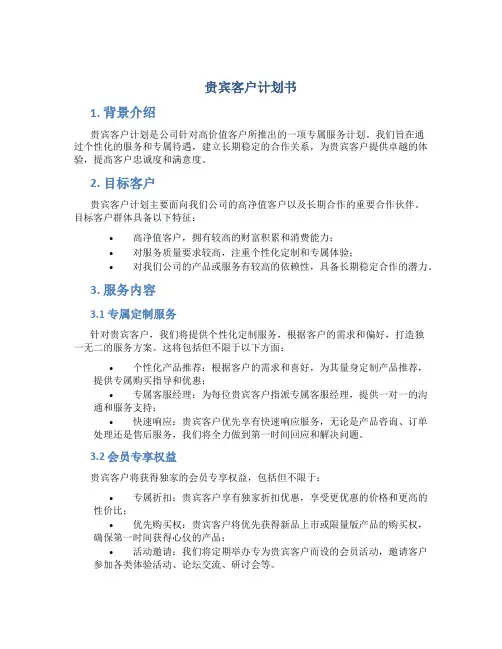 贵宾客户计划书

1. 背景介绍

贵宾客户计划是公司针对高价值客户所推出的一项专属服务计划。我们旨在通过个性化的服务和专属待遇，建立长期稳定的合作关系，为贵宾客户提供卓越的体验，提高客户忠诚度和满意度。

2. 目标客户

贵宾客户计划主要面向我们公司的高净值客户以及长期合作的重要合作伙伴。目标客户群体具备以下特征：

• 高净值客户，拥有较高的财富积累和消费能力；
• 对服务质量要求较高，注重个性化定制和专属体验；
• 对我们公司的产品或服务有较高的依赖性，具备长期稳定合作的潜力。

3. 服务内容

3.1 专属定制服务

针对贵宾客户，我们将提供个性化定制服务，根据客户的需求和偏好，打造独一无二的服务方案。这将包括但不限于以下方面：

• 个性化产品推荐：根据客户的需求和喜好，为其量身定制产品推荐，提供专属购买指导和优惠；
• 专属客服经理：为每位贵宾客户指派专属客服经理，提供一对一的沟通和服务支持；
• 快速响应：贵宾客户优先享有快速响应服务，无论是产品咨询、订单处理还是售后服务，我们将全力做到第一时间回应和解决问题。

3.2 会员专享权益

贵宾客户将获得独家的会员专享权益，包括但不限于：

• 专属折扣：贵宾客户享有独家折扣优惠，享受更优惠的价格和更高的性价比；
• 优先购买权：贵宾客户将优先获得新品上市或限量版产品的购买权，确保第一时间获得心仪的产品；
• 活动邀请：我们将定期举办专为贵宾客户而设的会员活动，邀请客户参加各类体验活动、论坛交流、研讨会等。